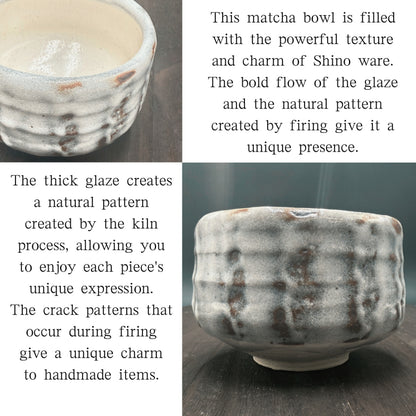 This matcha bowl is filled with the powerful texture and charm of Shino ware. The bold flow of the glaze and the natural pattern created by firing give it a unique presence.

The thick glaze creates a natural pattern created by the kiln process, allowing you to enjoy each piece's unique expression. The crack patterns that occur during firing give a unique charm to handmade items.